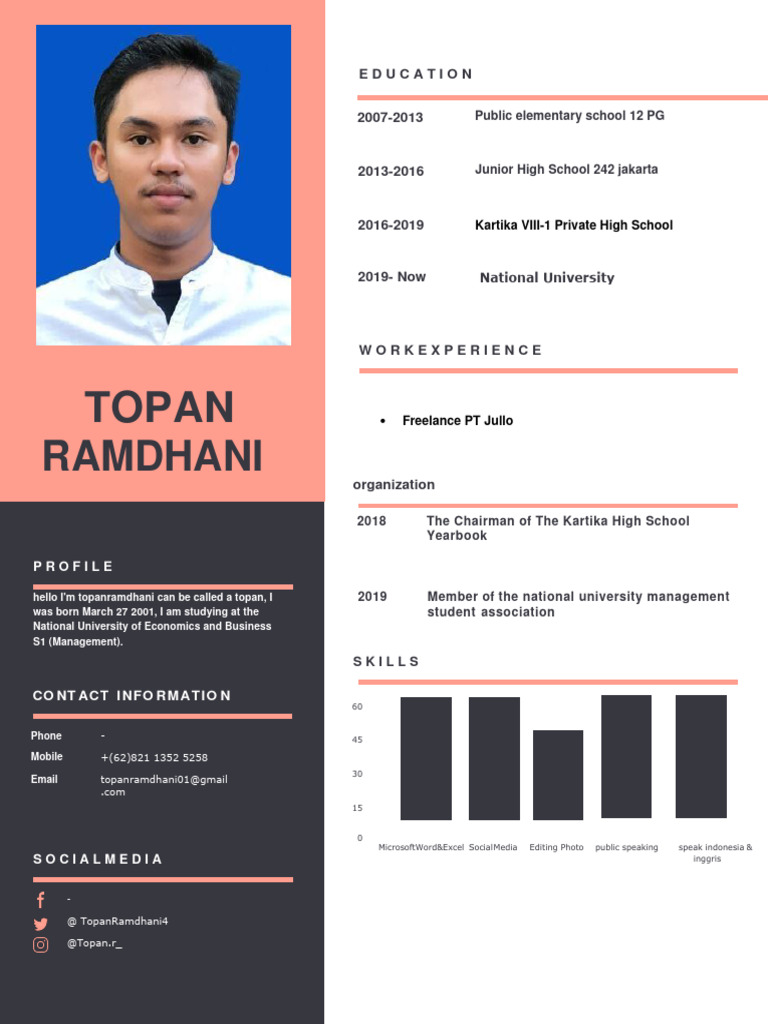 TOPAN RAMDHANI

PROFILE

hello I'm topanramdhani can be called a topan, I was born March 27 2001, I am studying at the National University of Economics and Business S1 (Management).

CONTACT INFORMATION

Phone -

Mobile +(62)821 1352 5258

Email topanramdhani01@gmail.com

SOCIALMEDIA

-

@ TopanRamdhani4

@Topan.r_

EDUCATION

2007-2013 Public elementary school 12 PG

2013-2016 Junior High School 242 jakarta

2016-2019 Kartika VIII-1 Private High School

2019- Now National University

WORKEXPERIENCE

• Freelance PT Jullo

organization

2018 The Chairman of The Kartika High School Yearbook

2019 Member of the national university management student association

SKILLS

60
45
30
15
0

MicrosoftWord&Excel SocialMedia Editing Photo public speaking speak indonesia & inggris